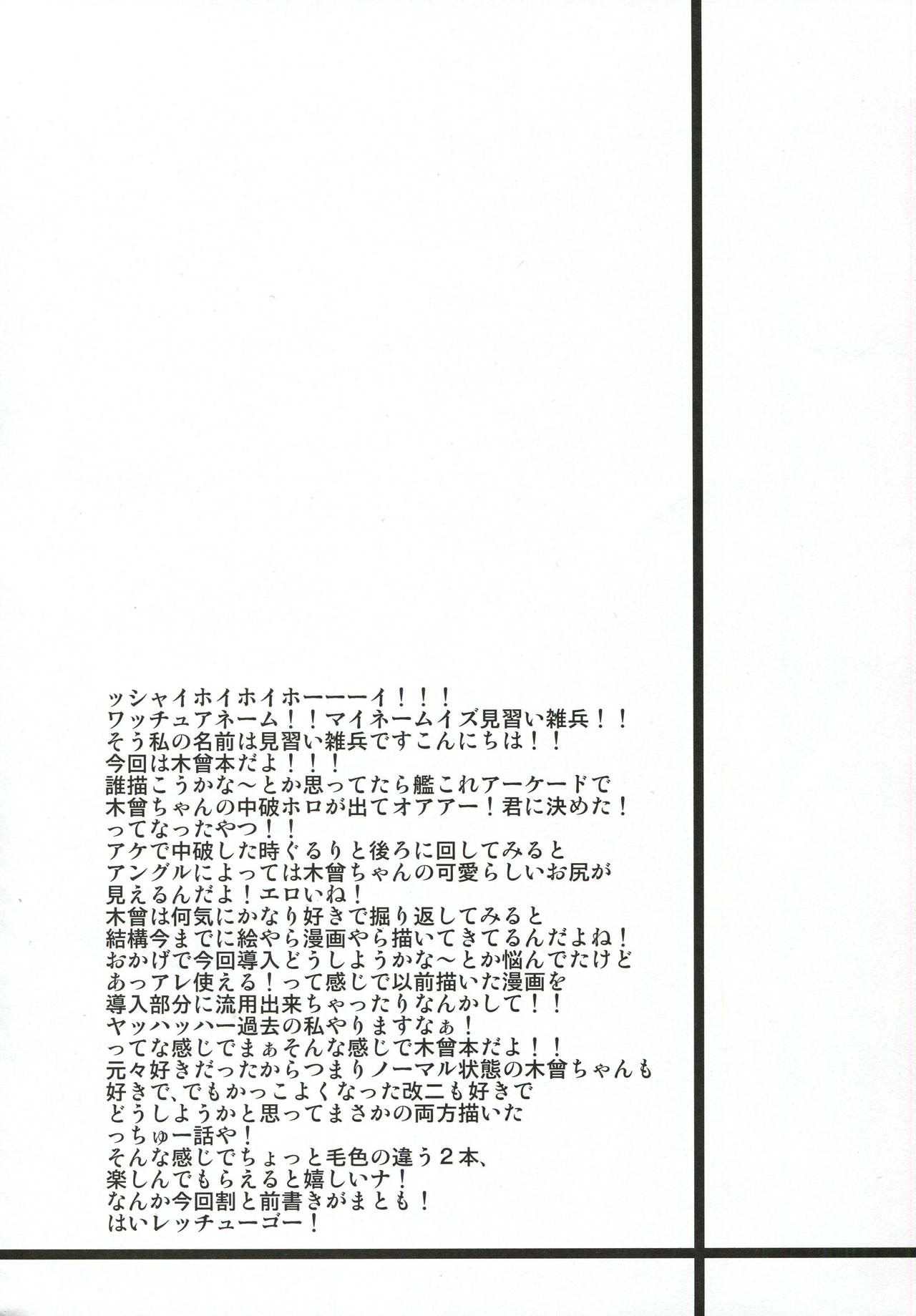 ッシャイホイホイホーーーイ！！！
ワッチュアネーム！！マイネームイズ見習い雑兵！！
そう私の名前は見習い雑兵ですこんにちは！！
今回は木曾本だよ！！！
誰描こうかな～とか思ってたら艦これアーケードで
木曾ちゃんの中破ホロが出てオアアー！君に決めた！
ってなったやつ！！
アケで中破した時ぐるりと後ろに回してみると
アングルによっては木曾ちゃんの可愛らしいお尻が
見えるんだよ！エロいね！
木曾は何気にかなり好きで掘り返してみると
結構今までに絵やら漫画やら描いてきてるんだよね！
おかげで今回導入どうしようかな～とか悩んでたけど
あっアレ使える！って感じで以前描いた漫画を
導入部分に流用出来ちゃったりなんかして！！
ヤッハッハー過去の私やりますなぁ！
ってな感じでまぁそんな感じで木曾本だよ！！
元々好きだったからつまりノーマル状態の木曾ちゃんも
好きで、でもかっこよくなった改二も好きで
どうしようかと思ってまさかの両方描いた
っちゅー話や！
そんな感じでちょっと毛色の違う２本、
楽しんでもらえると嬉しいナ！
なんか今回割と前書きがまとも！
はいレッチューゴー！